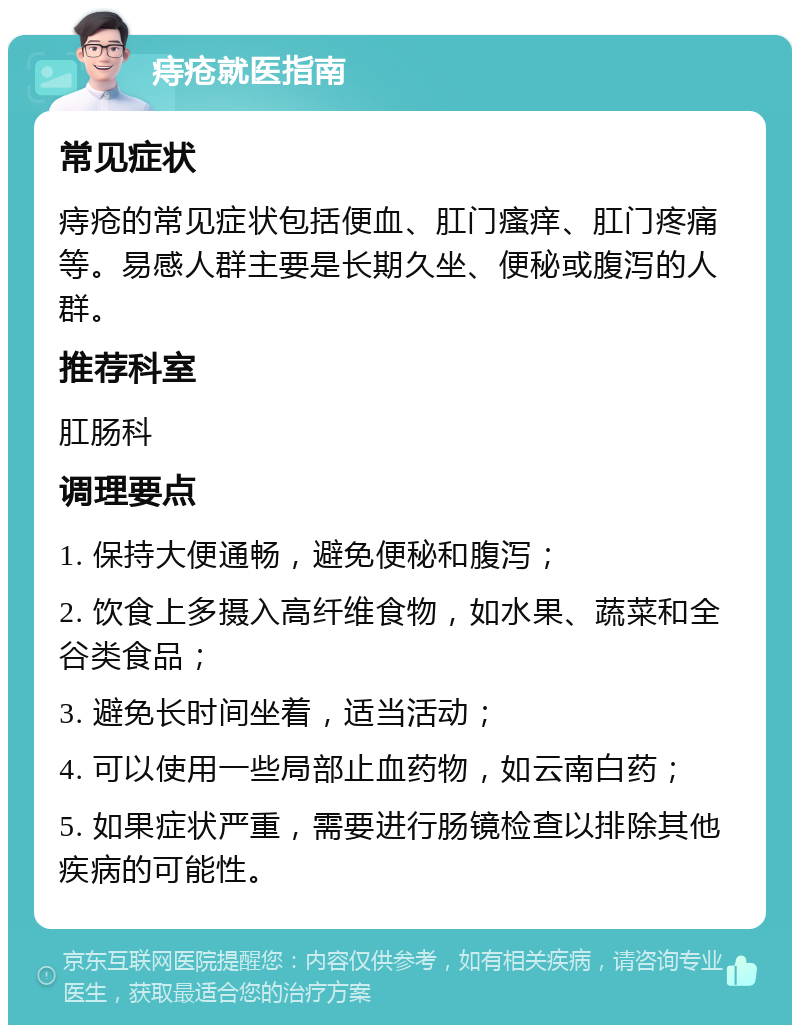 痔疮就医指南

常见症状

痔疮的常见症状包括便血、肛门瘙痒、肛门疼痛等。易感人群主要是长期久坐、便秘或腹泻的人群。

推荐科室

肛肠科

调理要点

1. 保持大便通畅，避免便秘和腹泻；

2. 饮食上多摄入高纤维食物，如水果、蔬菜和全谷类食品；

3. 避免长时间坐着，适当活动；

4. 可以使用一些局部止血药物，如云南白药；

5. 如果症状严重，需要进行肠镜检查以排除其他疾病的可能性。

京东互联网医院提醒您：内容仅供参考，如有相关疾病，请咨询专业医生，获取最适合您的治疗方案